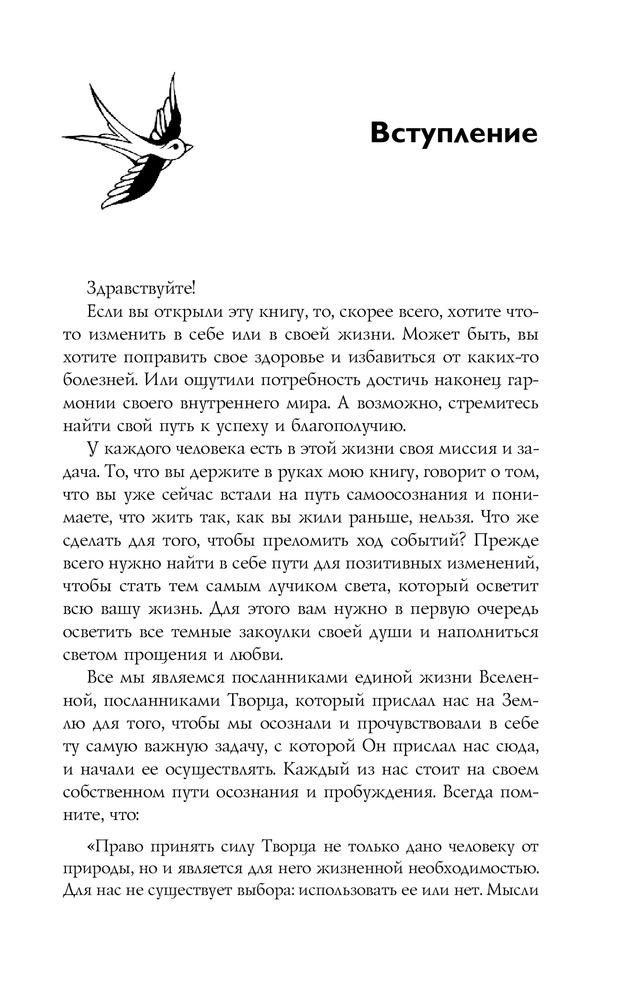 Вступление

Здравствуйте!

Если вы открыли эту книгу, то, скорее всего, хотите что-то изменить в себе или в своей жизни. Может быть, вы хотите поправить свое здоровье и избавиться от каких-то болезней. Или ощутили потребность достичь наконец гармонии своего внутреннего мира. А возможно, стремитесь найти свой путь к успеху и благополучию.

У каждого человека есть в этой жизни своя миссия и задача. То, что вы держите в руках мою книгу, говорит о том, что вы уже сейчас встали на путь самоосознания и понимаете, что жить так, как вы жили раньше, нельзя. Что же сделать для того, чтобы преломить ход событий? Прежде всего нужно найти в себе пути для позитивных изменений, чтобы стать тем самым лучиком света, который осветит всю вашу жизнь. Для этого вам нужно в первую очередь осветить все темные закоулки своей души и наполниться светом прощения и любви.

Все мы являемся посланниками единой жизни Вселенной, посланниками Творца, который прислал нас на Землю для того, чтобы мы осознали и прочувствовали в себе ту самую важную задачу, с которой Он прислал нас сюда, и начали ее осуществлять. Каждый из нас стоит на своем собственном пути осознания и пробуждения. Всегда помните, что:

«Право принять силу Творца не только дано человеку от природы, но и является для него жизненной необходимостью. Для нас не существует выбора: использовать ее или нет. Мысли